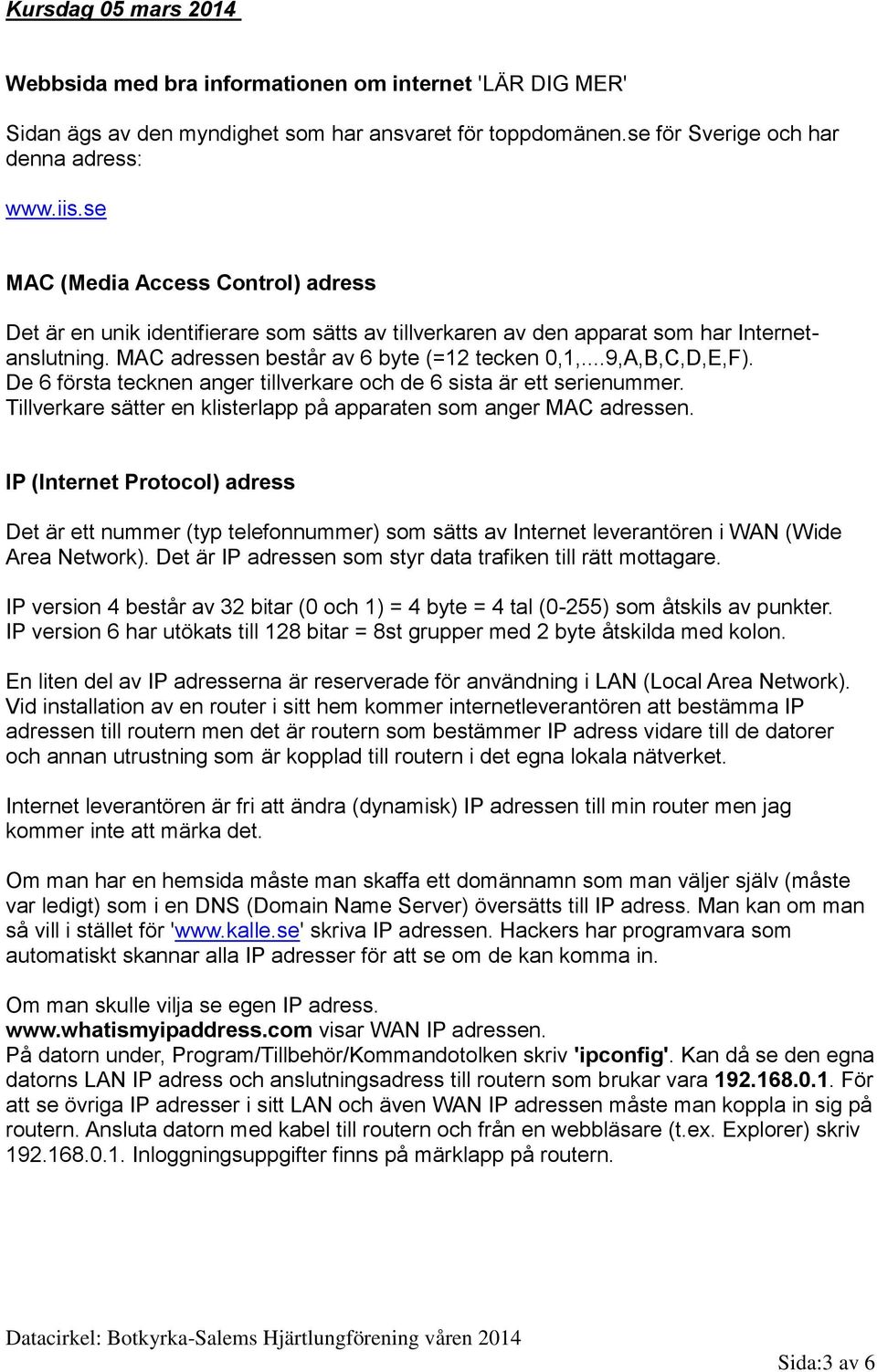 Kursdag 05 mars 2014

Webbsida med bra informationen om internet 'LÄR DIG MER'

Sidan ägs av den myndighet som har ansvaret för toppdomänen.se för Sverige och har denna adress:

www.iis.se

MAC (Media Access Control) adress

Det är en unik identifierare som sätts av tillverkaren av den apparat som har Internetanslutning. MAC adressen består av 6 byte (=12 tecken 0,1,...9,A,B,C,D,E,F). De 6 första tecknen anger tillverkare och de 6 sista är ett serienummer. Tillverkare sätter en klisterlapp på apparaten som anger MAC adressen.

IP (Internet Protocol) adress

Det är ett nummer (typ telefonnummer) som sätts av Internet leverantören i WAN (Wide Area Network). Det är IP adressen som styr data trafiken till rätt mottagare.

IP version 4 består av 32 bitar (0 och 1) = 4 byte = 4 tal (0-255) som åtskils av punkter. IP version 6 har utökats till 128 bitar = 8st grupper med 2 byte åtskilda med kolon.

En liten del av IP adresserna är reserverade för användning i LAN (Local Area Network). Vid installation av en router i sitt hem kommer internetleverantören att bestämma IP adressen till routern men det är routern som bestämmer IP adress vidare till de datorer och annan utrustning som är kopplad till routern i det egna lokala nätverket.

Internet leverantören är fri att ändra (dynamisk) IP adressen till min router men jag kommer inte att märka det.

Om man har en hemsida måste man skaffa ett domännamn som man väljer själv (måste var ledigt) som i en DNS (Domain Name Server) översätts till IP adress. Man kan om man så vill i stället för 'www.kalle.se' skriva IP adressen. Hackers har programvara som automatiskt skannar alla IP adresser för att se om de kan komma in.

Om man skulle vilja se egen IP adress.
www.whatismyipaddress.com visar WAN IP adressen.
På datorn under, Program/Tillbehör/Kommandotolken skriv 'ipconfig'. Kan då se den egna datorns LAN IP adress och anslutningsadress till routern som brukar vara 192.168.0.1. För att se övriga IP adresser i sitt LAN och även WAN IP adressen måste man koppla in sig på routern. Ansluta datorn med kabel till routern och från en webbläsare (t.ex. Explorer) skriv 192.168.0.1. Inloggningsuppgifter finns på märklapp på routern.

Datacirkel: Botkyrka-Salems Hjärtlungförening våren 2014

Sida:3 av 6